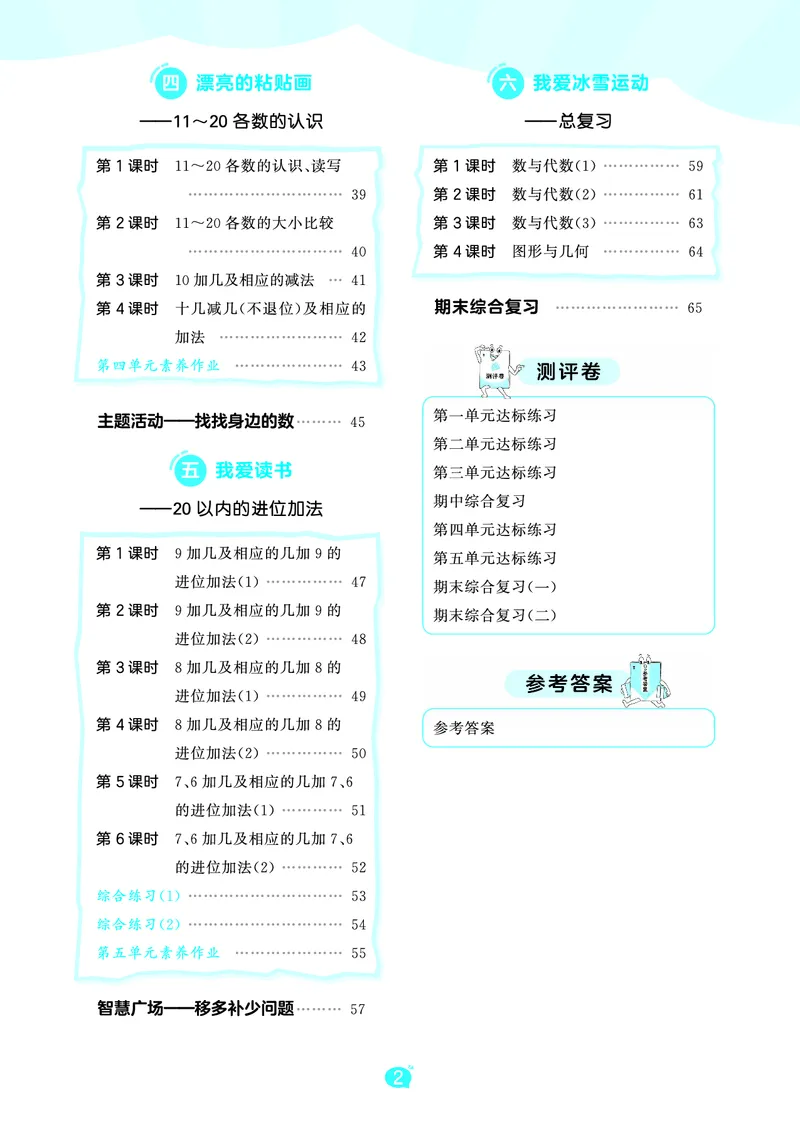 四 漂亮的粘贴画

——11～20各数的认识

第1课时 11～20各数的认识、读写 39
第2课时 11～20各数的大小比较 40
第3课时 10加几及相应的减法 41
第4课时 十几减几(不退位)及相应的加法 42
第四单元素养作业 43

主题活动——找找身边的数 45

五 我爱读书

——20以内的进位加法

第1课时 9加几及相应的几加9的进位加法(1) 47
第2课时 9加几及相应的几加9的进位加法(2) 48
第3课时 8加几及相应的几加8的进位加法(1) 49
第4课时 8加几及相应的几加8的进位加法(2) 50
第5课时 7、6加几及相应的几加7、6的进位加法(1) 51
第6课时 7、6加几及相应的几加7、6的进位加法(2) 52
综合练习(1) 53
综合练习(2) 54
第五单元素养作业 55

智慧广场——移多补少问题 57

六 我爱冰雪运动

——总复习

第1课时 数与代数(1) 59
第2课时 数与代数(2) 61
第3课时 数与代数(3) 63
第4课时 图形与几何 64

期末综合复习 65

测评卷

第一单元达标练习
第二单元达标练习
第三单元达标练习
期中综合复习
第四单元达标练习
第五单元达标练习
期末综合复习(一)
期末综合复习(二)

参考答案

参考答案

2